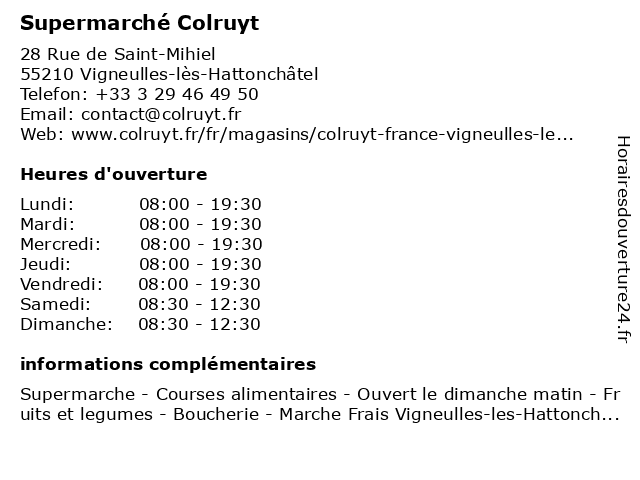 Supermarché Colruyt

28 Rue de Saint-Mihiel
55210 Vigneulles-lès-Hattonchâtel
Telefon: +33 3 29 46 49 50
Email: contact@colruyt.fr
Web: www.colruyt.fr/fr/magasins/colruyt-france-vigneulles-le...

Heures d'ouverture

| | |
|---|---|
| Lundi: | 08:00 - 19:30 |
| Mardi: | 08:00 - 19:30 |
| Mercredi: | 08:00 - 19:30 |
| Jeudi: | 08:00 - 19:30 |
| Vendredi: | 08:00 - 19:30 |
| Samedi: | 08:30 - 12:30 |
| Dimanche: | 08:30 - 12:30 |

informations complémentaires

Supermarche - Courses alimentaires - Ouvert le dimanche matin - Fruits et legumes - Boucherie - Marche Frais Vigneulles-les-Hattonch...

Horairesdouverture24.fr